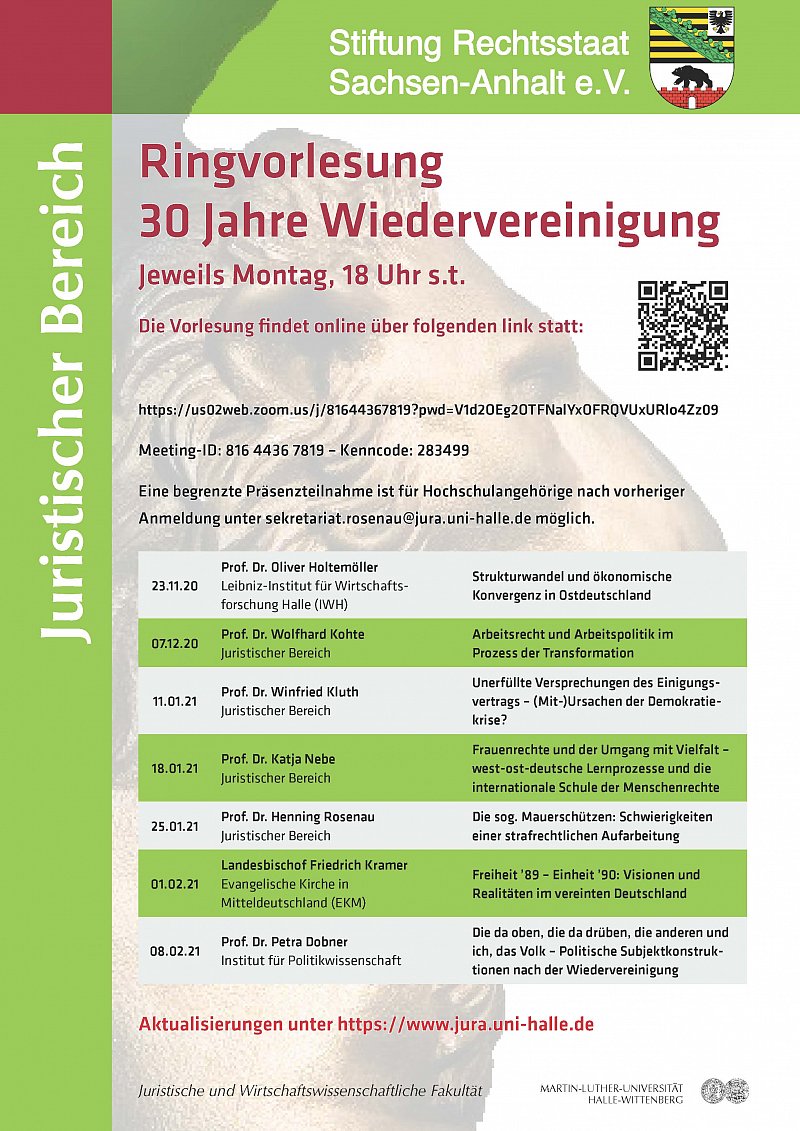 Stiftung Rechtsstaat Sachsen-Anhalt e.V.

Juristischer Bereich

Ringvorlesung
30 Jahre Wiedervereinigung

Jeweils Montag, 18 Uhr s.t.

Die Vorlesung findet online über folgenden link statt:

https://us02web.zoom.us/j/81644367819?pwd=V1d2OEg2OTFNalYxOFRQVUxURlo4Zz09

Meeting-ID: 816 4436 7819 – Kenncode: 283499

Eine begrenzte Präsenzteilnahme ist für Hochschulangehörige nach vorheriger Anmeldung unter sekretariat.rosenau@jura.uni-halle.de möglich.

| | | |
|---|---|---|
| 23.11.20 | Prof. Dr. Oliver Holtemöller Leibniz-Institut für Wirtschaftsforschung Halle (IWH) | Strukturwandel und ökonomische Konvergenz in Ostdeutschland |
| 07.12.20 | Prof. Dr. Wolfhard Kohte Juristischer Bereich | Arbeitsrecht und Arbeitspolitik im Prozess der Transformation |
| 11.01.21 | Prof. Dr. Winfried Kluth Juristischer Bereich | Unerfüllte Versprechungen des Einigungsvertrags – (Mit-)Ursachen der Demokratiekrise? |
| 18.01.21 | Prof. Dr. Katja Nebe Juristischer Bereich | Frauenrechte und der Umgang mit Vielfalt – west-ost-deutsche Lernprozesse und die internationale Schule der Menschenrechte |
| 25.01.21 | Prof. Dr. Henning Rosenau Juristischer Bereich | Die sog. Mauerschützen: Schwierigkeiten einer strafrechtlichen Aufarbeitung |
| 01.02.21 | Landesbischof Friedrich Kramer Evangelische Kirche in Mitteldeutschland (EKM) | Freiheit '89 – Einheit '90: Visionen und Realitäten im vereinten Deutschland |
| 08.02.21 | Prof. Dr. Petra Dobner Institut für Politikwissenschaft | Die da oben, die da drüben, die anderen und ich, das Volk – Politische Subjektkonstruktionen nach der Wiedervereinigung |

Aktualisierungen unter https://www.jura.uni-halle.de

Juristische und Wirtschaftswissenschaftliche Fakultät

MARTIN-LUTHER-UNIVERSITÄT HALLE-WITTENBERG